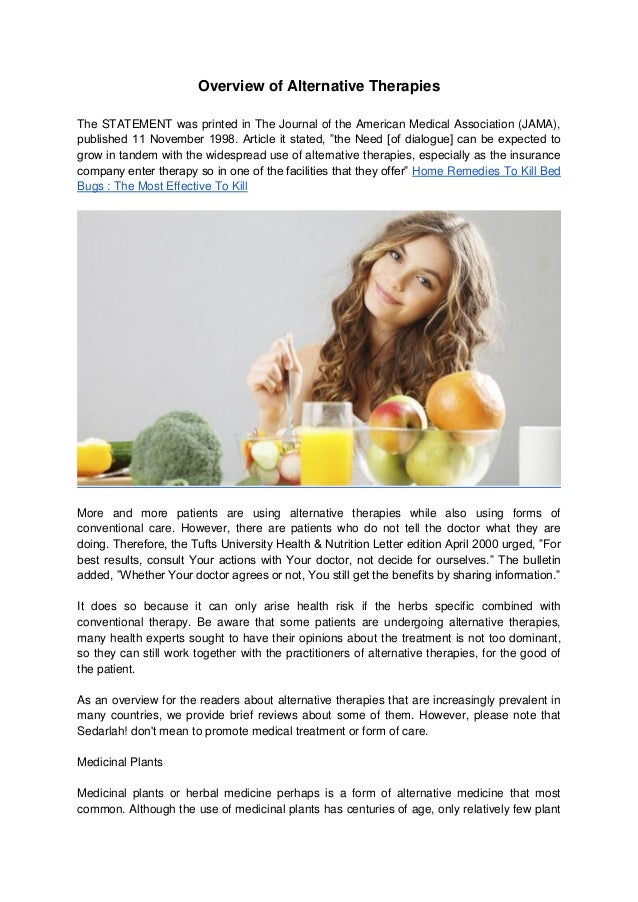 Overview of Alternative Therapies

The STATEMENT was printed in The Journal of the American Medical Association (JAMA), published 11 November 1998. Article it stated, "the Need [of dialogue] can be expected to grow in tandem with the widespread use of alternative therapies, especially as the insurance company enter therapy so in one of the facilities that they offer" Home Remedies To Kill Bed Bugs : The Most Effective To Kill

More and more patients are using alternative therapies while also using forms of conventional care. However, there are patients who do not tell the doctor what they are doing. Therefore, the Tufts University Health & Nutrition Letter edition April 2000 urged, "For best results, consult Your actions with Your doctor, not decide for ourselves." The bulletin added, "Whether Your doctor agrees or not, You still get the benefits by sharing information."

It does so because it can only arise health risk if the herbs specific combined with conventional therapy. Be aware that some patients are undergoing alternative therapies, many health experts sought to have their opinions about the treatment is not too dominant, so they can still work together with the practitioners of alternative therapies, for the good of the patient.

As an overview for the readers about alternative therapies that are increasingly prevalent in many countries, we provide brief reviews about some of them. However, please note that Sedarlah! don't mean to promote medical treatment or form of care.

Medicinal Plants

Medicinal plants or herbal medicine perhaps is a form of alternative medicine that most common. Although the use of medicinal plants has centuries of age, only relatively few plant